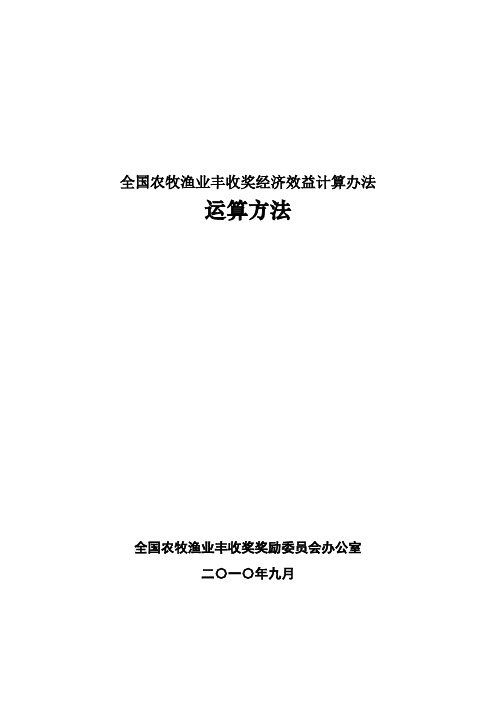 全国农牧渔业丰收奖经济效益计算办法

运算方法

全国农牧渔业丰收奖奖励委员会办公室

二〇一〇年九月